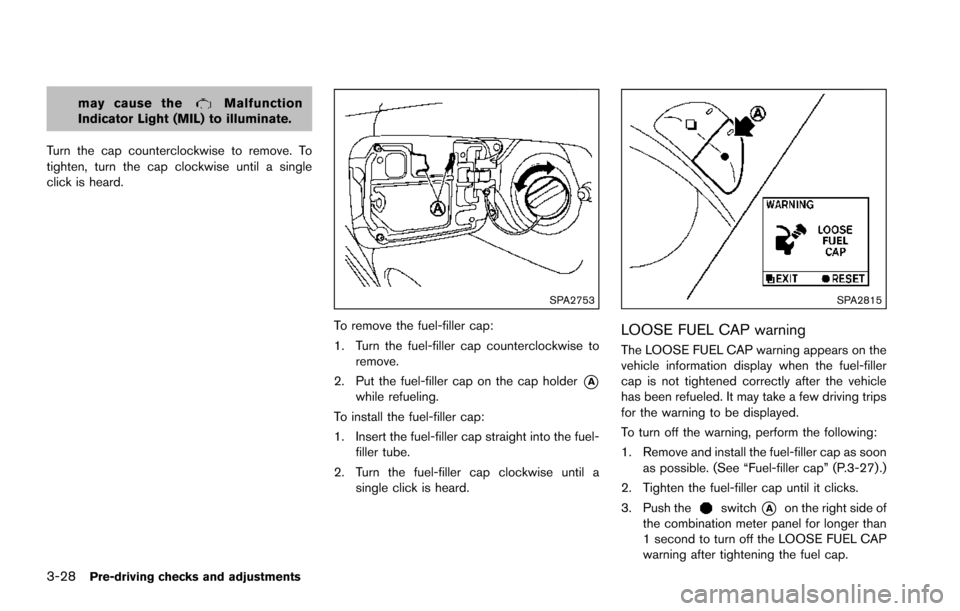 may cause the Malfunction Indicator Light (MIL) to illuminate.

Turn the cap counterclockwise to remove. To tighten, turn the cap clockwise until a single click is heard.

A

SPA2753

To remove the fuel-filler cap:

1. Turn the fuel-filler cap counterclockwise to remove.

2. Put the fuel-filler cap on the cap holder A while refueling.

To install the fuel-filler cap:

1. Insert the fuel-filler cap straight into the fuel-filler tube.

2. Turn the fuel-filler cap clockwise until a single click is heard.

A

WARNING

LOOSE FUEL CAP

EXIT RESET

SPA2815

LOOSE FUEL CAP warning

The LOOSE FUEL CAP warning appears on the vehicle information display when the fuel-filler cap is not tightened correctly after the vehicle has been refueled. It may take a few driving trips for the warning to be displayed.

To turn off the warning, perform the following:

1. Remove and install the fuel-filler cap as soon as possible. (See “Fuel-filler cap” (P.3-27).)

2. Tighten the fuel-filler cap until it clicks.

3. Push the switch A on the right side of the combination meter panel for longer than 1 second to turn off the LOOSE FUEL CAP warning after tightening the fuel cap.

3-28 Pre-driving checks and adjustments

carmanualsonline.info